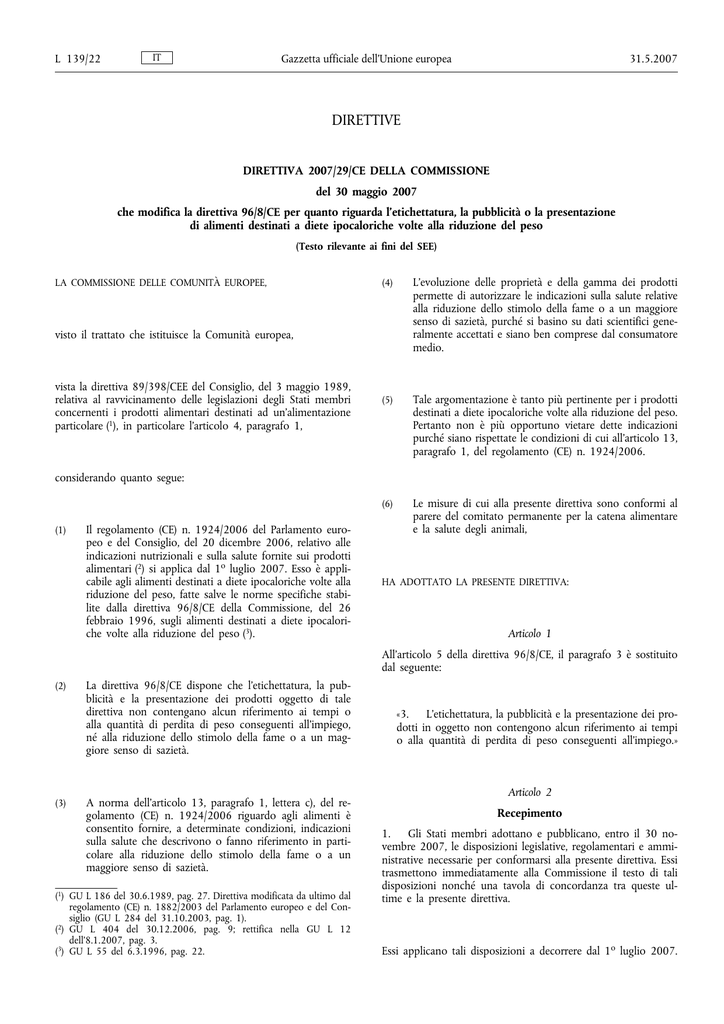 L 139/22 IT Gazzetta ufficiale dell'Unione europea 31.5.2007

DIRETTIVE

DIRETTIVA 2007/29/CE DELLA COMMISSIONE

del 30 maggio 2007

che modifica la direttiva 96/8/CE per quanto riguarda l'etichettatura, la pubblicità o la presentazione di alimenti destinati a diete ipocaloriche volte alla riduzione del peso

(Testo rilevante ai fini del SEE)

LA COMMISSIONE DELLE COMUNITÀ EUROPEE,

visto il trattato che istituisce la Comunità europea,

vista la direttiva 89/398/CEE del Consiglio, del 3 maggio 1989, relativa al ravvicinamento delle legislazioni degli Stati membri concernenti i prodotti alimentari destinati ad un'alimentazione particolare ($^{1}$), in particolare l'articolo 4, paragrafo 1,

considerando quanto segue:

(1) Il regolamento (CE) n. 1924/2006 del Parlamento europeo e del Consiglio, del 20 dicembre 2006, relativo alle indicazioni nutrizionali e sulla salute fornite sui prodotti alimentari ($^{2}$) si applica dal 1º luglio 2007. Esso è applicabile agli alimenti destinati a diete ipocaloriche volte alla riduzione del peso, fatte salve le norme specifiche stabilite dalla direttiva 96/8/CE della Commissione, del 26 febbraio 1996, sugli alimenti destinati a diete ipocaloriche volte alla riduzione del peso ($^{3}$).

(2) La direttiva 96/8/CE dispone che l'etichettatura, la pubblicità e la presentazione dei prodotti oggetto di tale direttiva non contengano alcun riferimento ai tempi o alla quantità di perdita di peso conseguenti all'impiego, né alla riduzione dello stimolo della fame o a un maggiore senso di sazietà.

(3) A norma dell'articolo 13, paragrafo 1, lettera c), del regolamento (CE) n. 1924/2006 riguardo agli alimenti è consentito fornire, a determinate condizioni, indicazioni sulla salute che descrivono o fanno riferimento in particolare alla riduzione dello stimolo della fame o a un maggiore senso di sazietà.

($^{1}$) GU L 186 del 30.6.1989, pag. 27. Direttiva modificata da ultimo dal regolamento (CE) n. 1882/2003 del Parlamento europeo e del Consiglio (GU L 284 del 31.10.2003, pag. 1).
($^{2}$) GU L 404 del 30.12.2006, pag. 9; rettifica nella GU L 12 dell'8.1.2007, pag. 3.
($^{3}$) GU L 55 del 6.3.1996, pag. 22.

(4) L'evoluzione delle proprietà e della gamma dei prodotti permette di autorizzare le indicazioni sulla salute relative alla riduzione dello stimolo della fame o a un maggiore senso di sazietà, purché si basino su dati scientifici generalmente accettati e siano ben comprese dal consumatore medio.

(5) Tale argomentazione è tanto più pertinente per i prodotti destinati a diete ipocaloriche volte alla riduzione del peso. Pertanto non è più opportuno vietare dette indicazioni purché siano rispettate le condizioni di cui all'articolo 13, paragrafo 1, del regolamento (CE) n. 1924/2006.

(6) Le misure di cui alla presente direttiva sono conformi al parere del comitato permanente per la catena alimentare e la salute degli animali,

HA ADOTTATO LA PRESENTE DIRETTIVA:

Articolo 1

All'articolo 5 della direttiva 96/8/CE, il paragrafo 3 è sostituito dal seguente:

«3. L'etichettatura, la pubblicità e la presentazione dei prodotti in oggetto non contengono alcun riferimento ai tempi o alla quantità di perdita di peso conseguenti all'impiego.»

Articolo 2

Recepimento

1. Gli Stati membri adottano e pubblicano, entro il 30 novembre 2007, le disposizioni legislative, regolamentari e amministrative necessarie per conformarsi alla presente direttiva. Essi trasmettono immediatamente alla Commissione il testo di tali disposizioni nonché una tavola di concordanza tra queste ultime e la presente direttiva.

Essi applicano tali disposizioni a decorrere dal 1º luglio 2007.